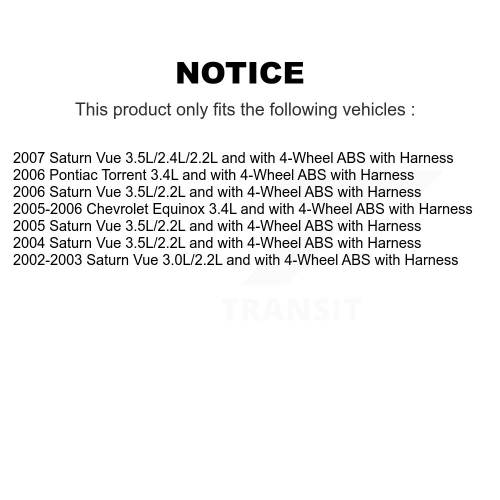 NOTICE

This product only fits the following vehicles :

2007 Saturn Vue 3.5L/2.4L/2.2L and with 4-Wheel ABS with Harness
2006 Pontiac Torrent 3.4L and with 4-Wheel ABS with Harness
2006 Saturn Vue 3.5L/2.2L and with 4-Wheel ABS with Harness
2005-2006 Chevrolet Equinox 3.4L and with 4-Wheel ABS with Harness
2005 Saturn Vue 3.5L/2.2L and with 4-Wheel ABS with Harness
2004 Saturn Vue 3.5L/2.2L and with 4-Wheel ABS with Harness
2002-2003 Saturn Vue 3.0L/2.2L and with 4-Wheel ABS with Harness

TRANSIT